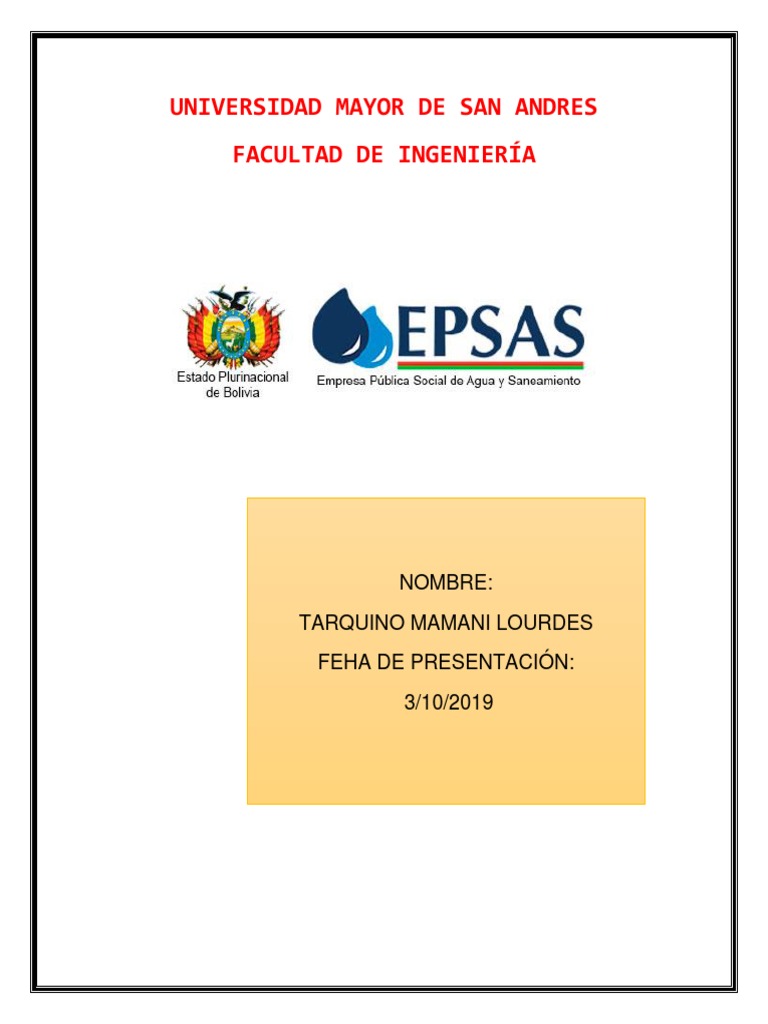 UNIVERSIDAD MAYOR DE SAN ANDRES

FACULTAD DE INGENIERÍA

Estado Plurinacional de Bolivia

EPSAS
Empresa Pública Social de Agua y Saneamiento

NOMBRE:
TARQUINO MAMANI LOURDES
FEHA DE PRESENTACIÓN:
3/10/2019